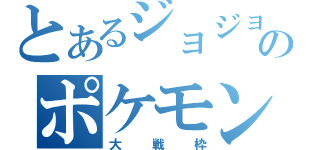 とあるジョジョのポケモン
大戦枠